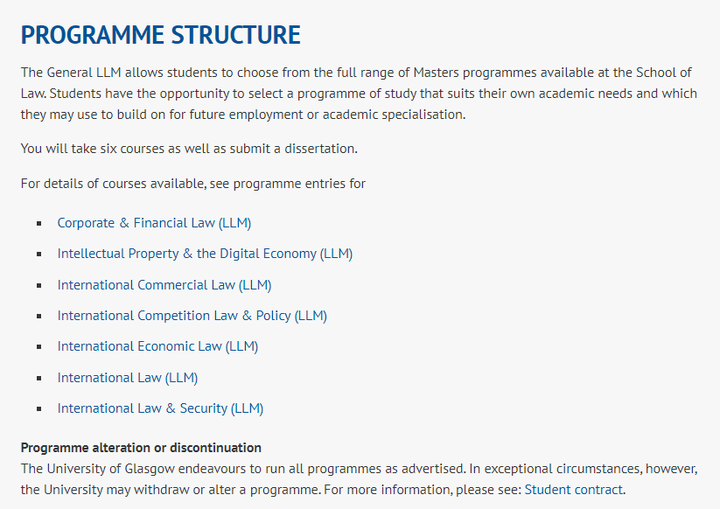 PROGRAMME STRUCTURE

The General LLM allows students to choose from the full range of Masters programmes available at the School of Law. Students have the opportunity to select a programme of study that suits their own academic needs and which they may use to build on for future employment or academic specialisation.

You will take six courses as well as submit a dissertation.

For details of courses available, see programme entries for

- Corporate & Financial Law (LLM)
- Intellectual Property & the Digital Economy (LLM)
- International Commercial Law (LLM)
- International Competition Law & Policy (LLM)
- International Economic Law (LLM)
- International Law (LLM)
- International Law & Security (LLM)

Programme alteration or discontinuation
The University of Glasgow endeavours to run all programmes as advertised. In exceptional circumstances, however, the University may withdraw or alter a programme. For more information, please see: Student contract.